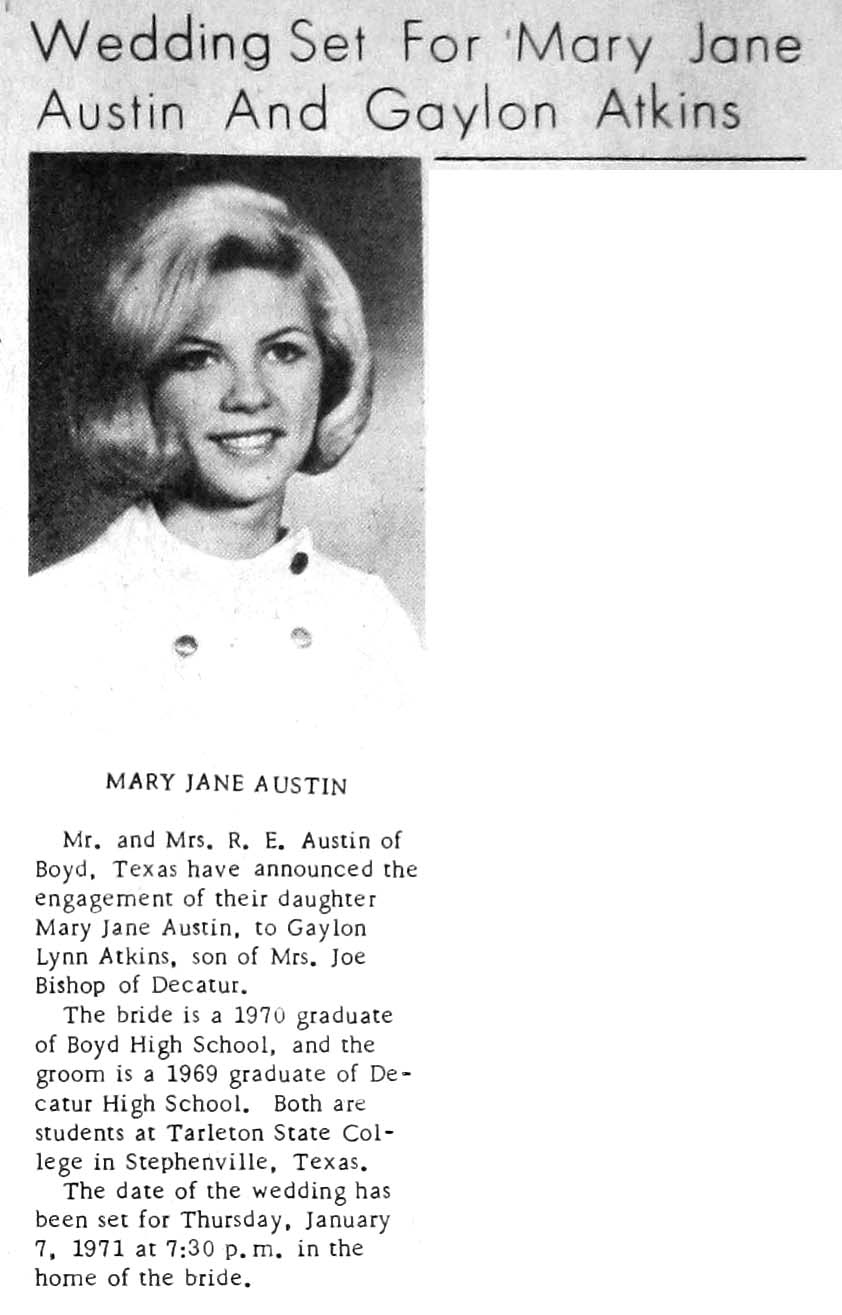 Wedding Set For 'Mary Jane Austin And Gaylon Atkins

MARY JANE AUSTIN

Mr. and Mrs. R. E. Austin of Boyd, Texas have announced the engagement of their daughter Mary Jane Austin, to Gaylon Lynn Atkins, son of Mrs. Joe Bishop of Decatur.

The bride is a 1970 graduate of Boyd High School, and the groom is a 1969 graduate of Decatur High School. Both are students at Tarleton State College in Stephenville, Texas.

The date of the wedding has been set for Thursday, January 7, 1971 at 7:30 p.m. in the home of the bride.